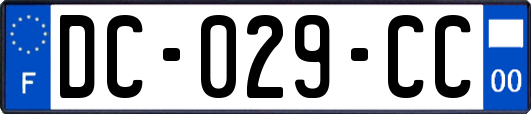 F
DC-029-CC
00